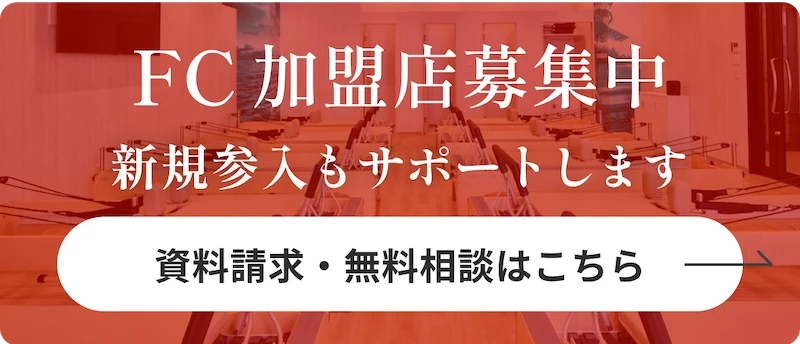 FC 加盟店募集中
新規参入もサポートします

資料請求・無料相談はこちら